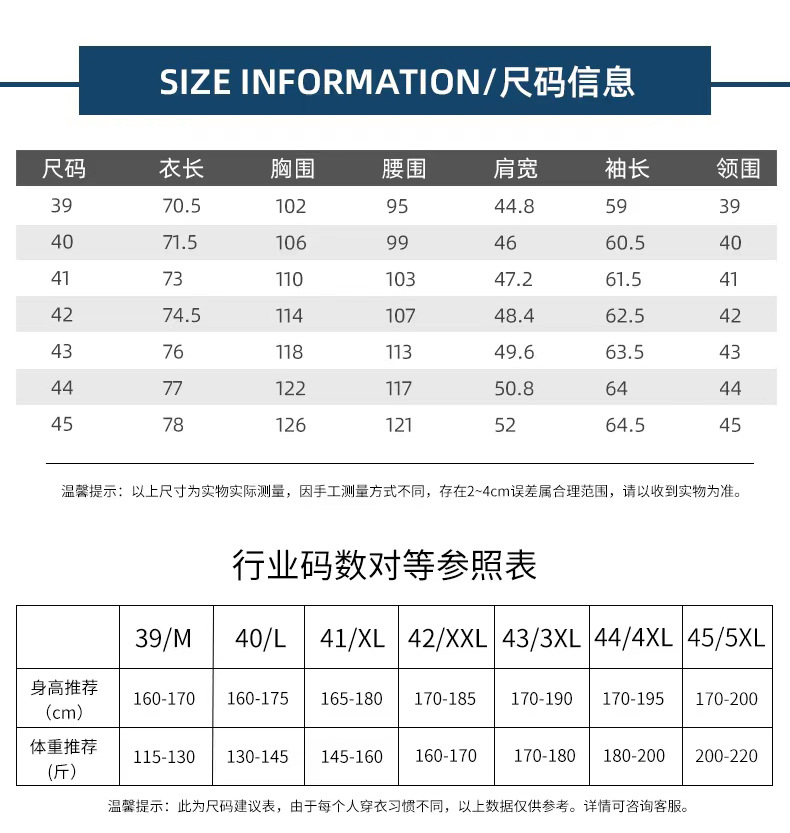 SIZE INFORMATION/尺码信息

| 尺码 | 衣长 | 胸围 | 腰围 | 肩宽 | 袖长 | 领围 |
|---|---|---|---|---|---|---|
| 39 | 70.5 | 102 | 95 | 44.8 | 59 | 39 |
| 40 | 71.5 | 106 | 99 | 46 | 60.5 | 40 |
| 41 | 73 | 110 | 103 | 47.2 | 61.5 | 41 |
| 42 | 74.5 | 114 | 107 | 48.4 | 62.5 | 42 |
| 43 | 76 | 118 | 113 | 49.6 | 63.5 | 43 |
| 44 | 77 | 122 | 117 | 50.8 | 64 | 44 |
| 45 | 78 | 126 | 121 | 52 | 64.5 | 45 |

温馨提示：以上尺寸为实物实际测量，因手工测量方式不同，存在2~4cm误差属合理范围，请以收到实物为准。

行业码数对等参照表

| | 39/M | 40/L | 41/XL | 42/XXL | 43/3XL | 44/4XL | 45/5XL |
|---|---|---|---|---|---|---|---|
| 身高推荐（cm） | 160-170 | 160-175 | 165-180 | 170-185 | 170-190 | 170-195 | 170-200 |
| 体重推荐（斤） | 115-130 | 130-145 | 145-160 | 160-170 | 170-180 | 180-200 | 200-220 |

温馨提示：此为尺码建议表，由于每个人穿衣习惯不同，以上数据仅供参考。详情可咨询客服。